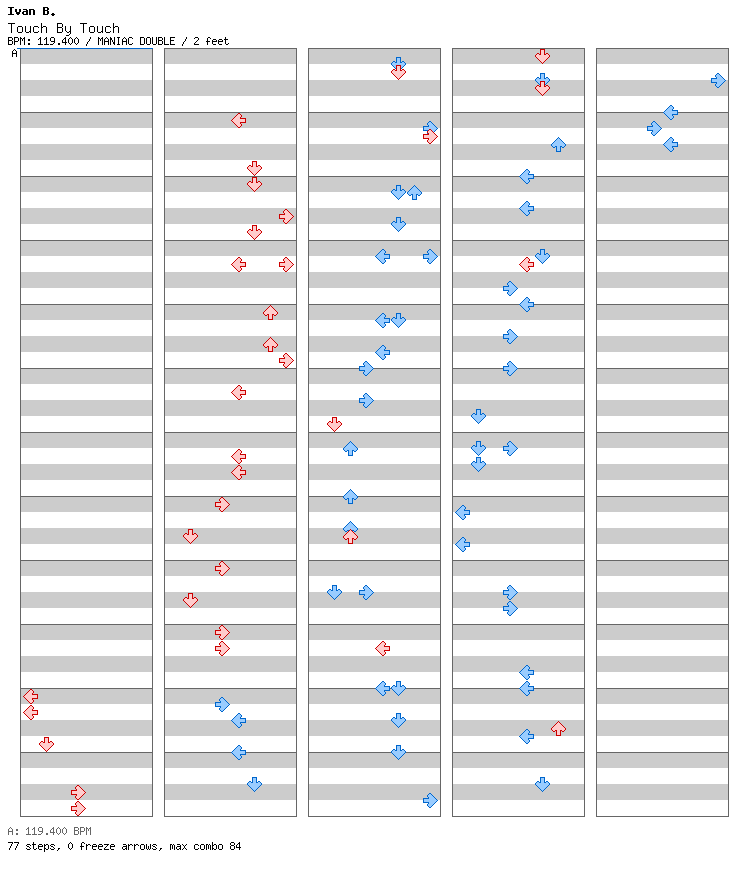 Ivan B.
Touch By Touch
BPM: 119.400 / MANIAC DOUBLE / 2 feet
A

A: 119.400 BPM
77 steps, 0 freeze arrows, max combo 84